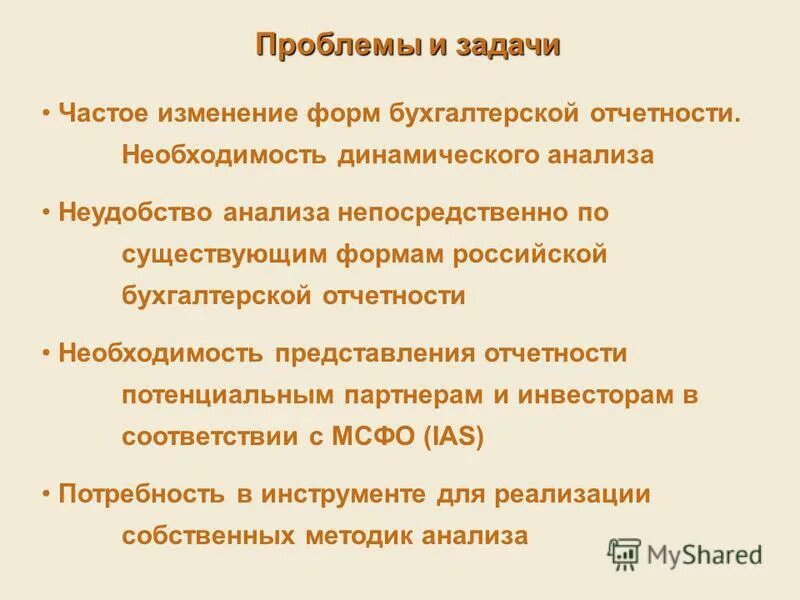 Проблемы и задачи

• Частое изменение форм бухгалтерской отчетности. Необходимость динамического анализа

• Неудобство анализа непосредственно по существующим формам российской бухгалтерской отчетности

• Необходимость представления отчетности потенциальным партнерам и инвесторам в соответствии с МСФО (IAS)

• Потребность в инструменте для реализации собственных методик анализа

MyShared